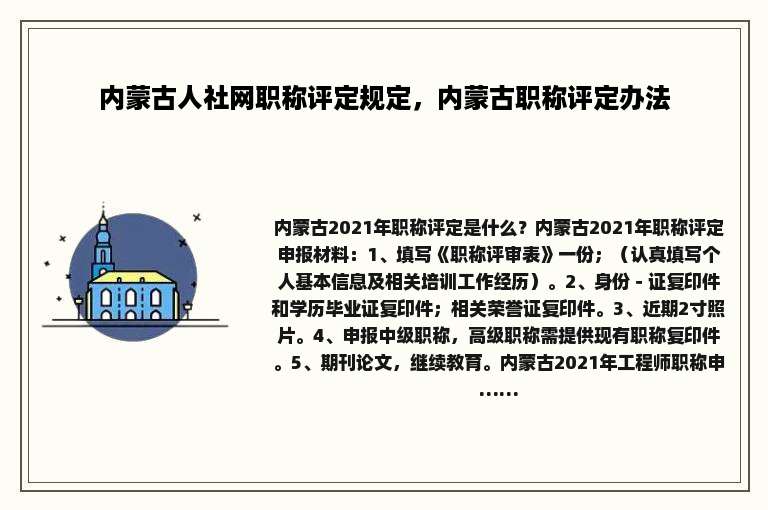 内蒙古人社网职称评定规定，内蒙古职称评定办法

内蒙古2021年职称评定是什么？内蒙古2021年职称评定申报材料：1、填写《职称评审表》一份；（认真填写个人基本信息及相关培训工作经历）。2、身份 - 证复印件和学历毕业证复印件；相关荣誉证复印件。3、近期2寸照片。4、申报中级职称，高级职称需提供现有职称复印件。5、期刊论文，继续教育。内蒙古2021年工程师职称申……